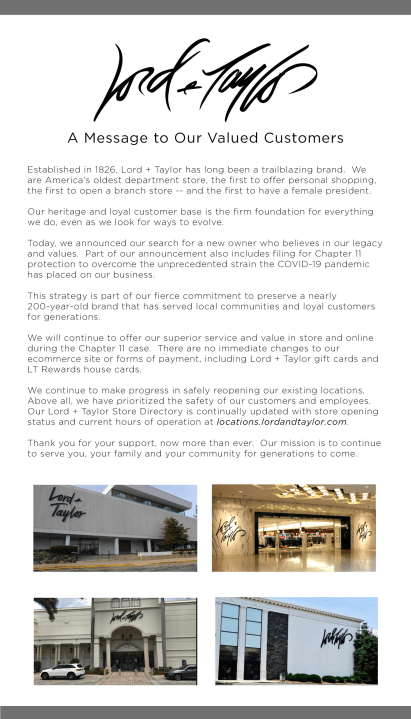 Lord + Taylor

A Message to Our Valued Customers

Established in 1826, Lord + Taylor has long been a trailblazing brand. We are America's oldest department store, the first to offer personal shopping, the first to open a branch store -- and the first to have a female president.

Our heritage and loyal customer base is the firm foundation for everything we do, even as we look for ways to evolve.

Today, we announced our search for a new owner who believes in our legacy and values. Part of our announcement also includes filing for Chapter 11 protection to overcome the unprecedented strain the COVID-19 pandemic has placed on our business.

This strategy is part of our fierce commitment to preserve a nearly 200-year-old brand that has served local communities and loyal customers for generations.

We will continue to offer our superior service and value in store and online during the Chapter 11 case. There are no immediate changes to our ecommerce site or forms of payment, including Lord + Taylor gift cards and LT Rewards house cards.

We continue to make progress in safely reopening our existing locations. Above all, we have prioritized the safety of our customers and employees. Our Lord + Taylor Store Directory is continually updated with store opening status and current hours of operation at locations.lordandtaylor.com.

Thank you for your support, now more than ever. Our mission is to continue to serve you, your family and your community for generations to come.

Lord + Taylor

Lord + Taylor

Lord + Taylor

Lord + Taylor

Lord + Taylor

Lord + Taylor